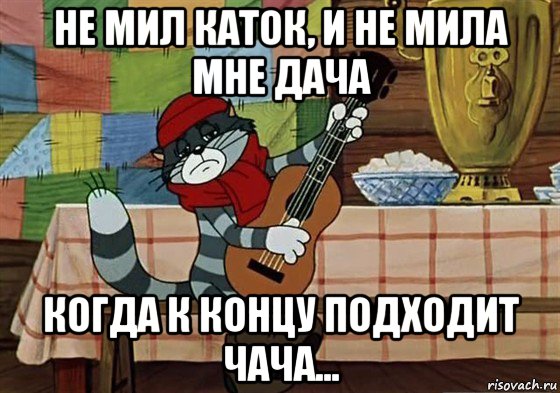 НЕ МИЛ КАТОК, И НЕ МИЛА МНЕ ДАЧА

КОГДА К КОНЦУ ПОДХОДИТ ЧАЧА...

risovach.ru